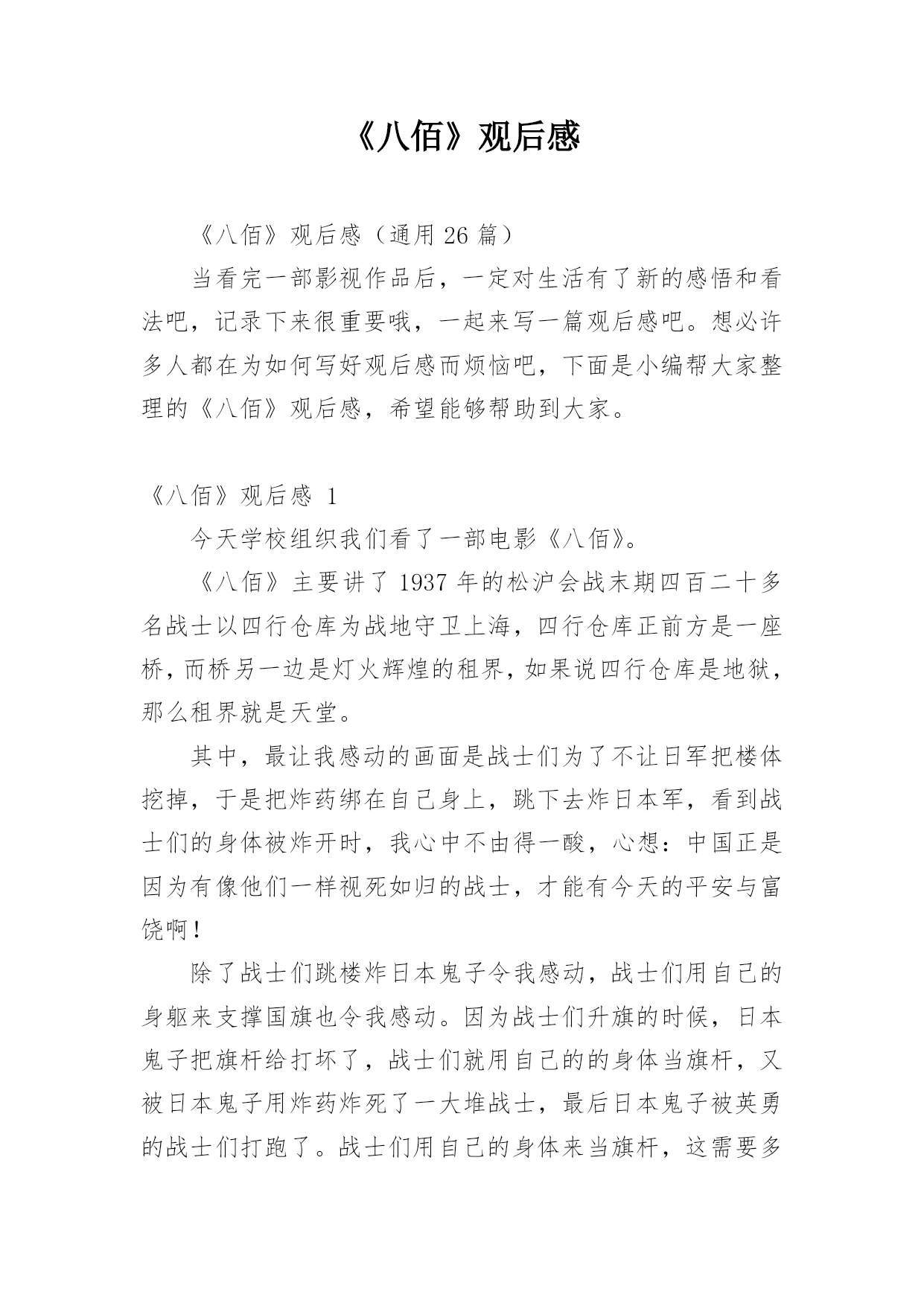 《八佰》观后感

《八佰》观后感（通用 26 篇）

当看完一部影视作品后，一定对生活有了新的感悟和看法吧，记录下来很重要哦，一起来写一篇观后感吧。想必许多人都在为如何写好观后感而烦恼吧，下面是小编帮大家整理的《八佰》观后感，希望能够帮助到大家。

《八佰》观后感 1

今天学校组织我们看了一部电影《八佰》。

《八佰》主要讲了 1937 年的松沪会战末期四百二十多名战士以四行仓库为战地守卫上海，四行仓库正前方是一座桥，而桥另一边是灯火辉煌的租界，如果说四行仓库是地狱，那么租界就是天堂。

其中，最让我感动的画面是战士们为了不让日军把楼体挖掉，于是把炸药绑在自己身上，跳下去炸日本军，看到战士们的身体被炸开时，我心中不由得一酸，心想：中国正是因为有像他们一样视死如归的战士，才能有今天的平安与富饶啊！

除了战士们跳楼炸日本鬼子令我感动，战士们用自己的身躯来支撑国旗也令我感动。因为战士们升旗的时候，日本鬼子把旗杆给打坏了，战士们就用自己的的身体当旗杆，又被日本鬼子用炸药炸死了一大堆战士，最后日本鬼子被英勇的战士们打跑了。战士们用自己的身体来当旗杆，这需要多